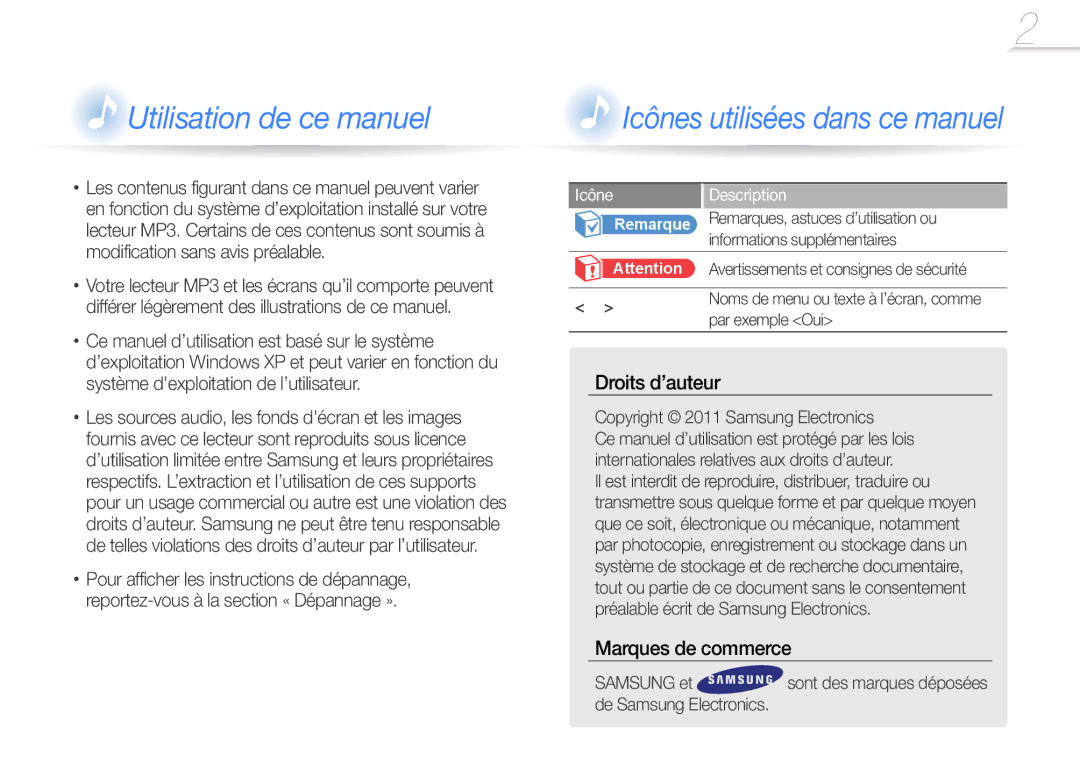 2

Utilisation de ce manuel

• Les contenus figurant dans ce manuel peuvent varier en fonction du système d'exploitation installé sur votre lecteur MP3. Certains de ces contenus sont soumis à modification sans avis préalable.

• Votre lecteur MP3 et les écrans qu'il comporte peuvent différer légèrement des illustrations de ce manuel.

• Ce manuel d'utilisation est basé sur le système d'exploitation Windows XP et peut varier en fonction du système d'exploitation de l'utilisateur.

• Les sources audio, les fonds d'écran et les images fournis avec ce lecteur sont reproduits sous licence d'utilisation limitée entre Samsung et leurs propriétaires respectifs. L'extraction et l'utilisation de ces supports pour un usage commercial ou autre est une violation des droits d'auteur. Samsung ne peut être tenu responsable de telles violations des droits d'auteur par l'utilisateur.

• Pour afficher les instructions de dépannage, reportez-vous à la section « Dépannage ».

Icônes utilisées dans ce manuel

| Icône | Description |
|---|---|
| Remarque | Remarques, astuces d'utilisation ou informations supplémentaires |
| Attention | Avertissements et consignes de sécurité |
| < > | Noms de menu ou texte à l'écran, comme par exemple <Oui> |

Droits d'auteur

Copyright © 2011 Samsung Electronics
Ce manuel d'utilisation est protégé par les lois internationales relatives aux droits d'auteur.
Il est interdit de reproduire, distribuer, traduire ou transmettre sous quelque forme et par quelque moyen que ce soit, électronique ou mécanique, notamment par photocopie, enregistrement ou stockage dans un système de stockage et de recherche documentaire, tout ou partie de ce document sans le consentement préalable écrit de Samsung Electronics.

Marques de commerce

SAMSUNG et SAMSUNG sont des marques déposées de Samsung Electronics.